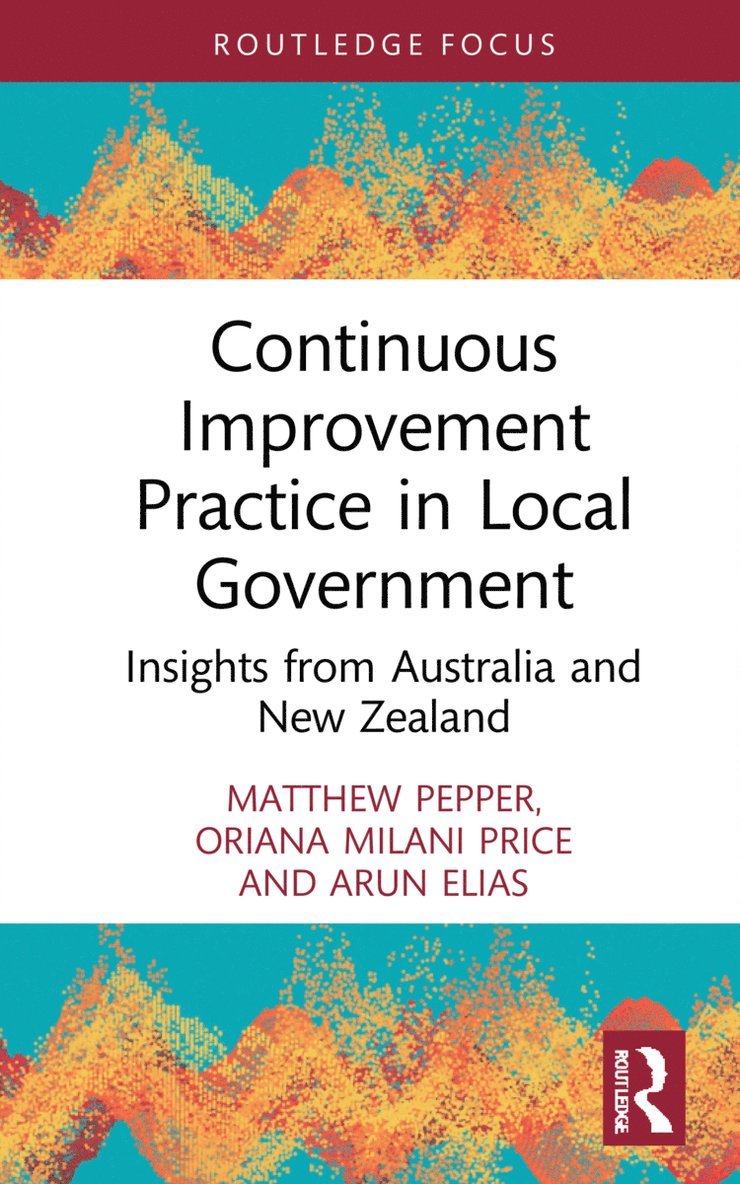 ROUTLEDGE FOCUS

Continuous Improvement Practice in Local Government

Insights from Australia and New Zealand

MATTHEW PEPPER, ORIANA MILANI PRICE AND ARUN ELIAS

ROUTLEDGE